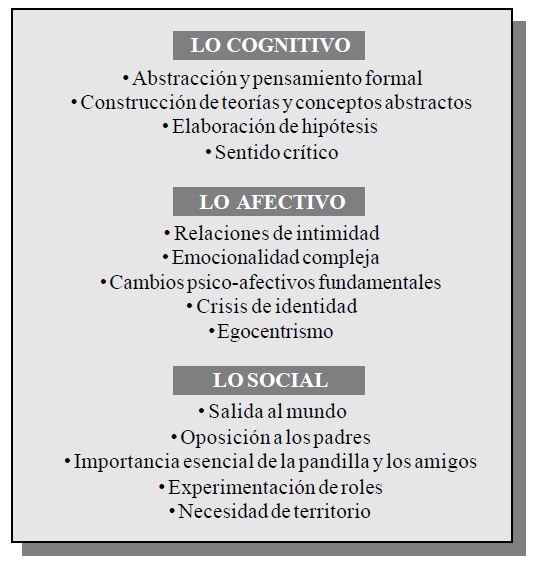 LO COGNITIVO

• Abstracción y pensamiento formal
• Construcción de teorías y conceptos abstractos
• Elaboración de hipótesis
• Sentido crítico

LO AFECTIVO

• Relaciones de intimidad
• Emocionalidad compleja
• Cambios psico-afectivos fundamentales
• Crisis de identidad
• Egocentrismo

LO SOCIAL

• Salida al mundo
• Oposición a los padres
• Importancia esencial de la pandilla y los amigos
• Experimentación de roles
• Necesidad de territorio